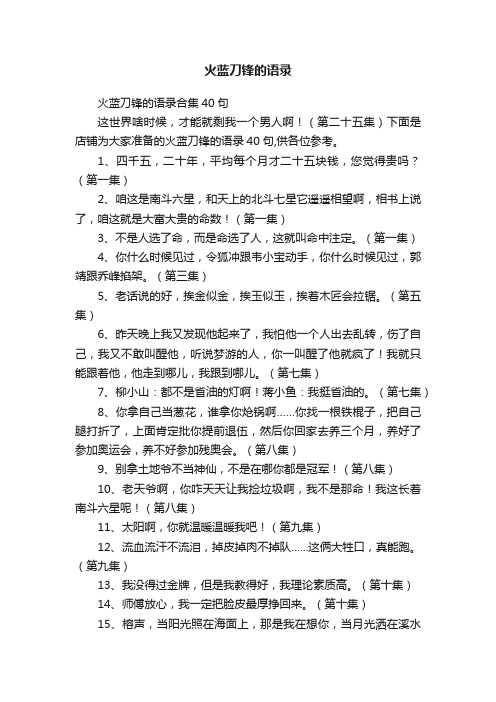 火蓝刀锋的语录

火蓝刀锋的语录合集 40 句

这世界啥时候，才能就剩我一个男人啊！（第二十五集）下面是店铺为大家准备的火蓝刀锋的语录 40 句,供各位参考。

1、四千五，二十年，平均每个月才二十五块钱，您觉得贵吗？（第一集）

2、咱这是南斗六星，和天上的北斗七星它遥遥相望啊，相书上说了，咱这就是大富大贵的命数！（第一集）

3、不是人选了命，而是命选了人，这就叫命中注定。（第一集）

4、你什么时候见过，令狐冲跟韦小宝动手，你什么时候见过，郭靖跟乔峰掐架。（第三集）

5、老话说的好，挨金似金，挨玉似玉，挨着木匠会拉锯。（第五集）

6、昨天晚上我又发现他起来了，我怕他一个人出去乱转，伤了自己，我又不敢叫醒他，听说梦游的人，你一叫醒了他就疯了！我就只能跟着他，他走到哪儿，我跟到哪儿。（第七集）

7、柳小山：都不是省油的灯啊！蒋小鱼：我挺省油的。（第七集）

8、你拿自己当葱花，谁拿你炝锅啊……你找一根铁棍子，把自己腿打折了，上面肯定批你提前退伍，然后你回家去养三个月，养好了参加奥运会，养不好参加残奥会。（第八集）

9、别拿土地爷不当神仙，不是在哪你都是冠军！（第八集）

10、老天爷啊，你咋天天让我捡垃圾啊，我不是那命！我这长着南斗六星呢！（第八集）

11、太阳啊，你就温暖温暖我吧！（第九集）

12、流血流汗不流泪，掉皮掉肉不掉队……这俩大牲口，真能跑。（第九集）

13、我没得过金牌，但是我教得好，我理论素质高。（第十集）

14、师傅放心，我一定把脸皮最厚挣回来。（第十集）

15、榕声，当阳光照在海面上，那是我在想你，当月光洒在溪水